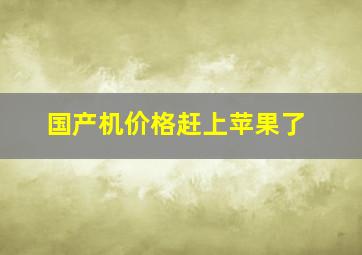 国产机价格赶上苹果了